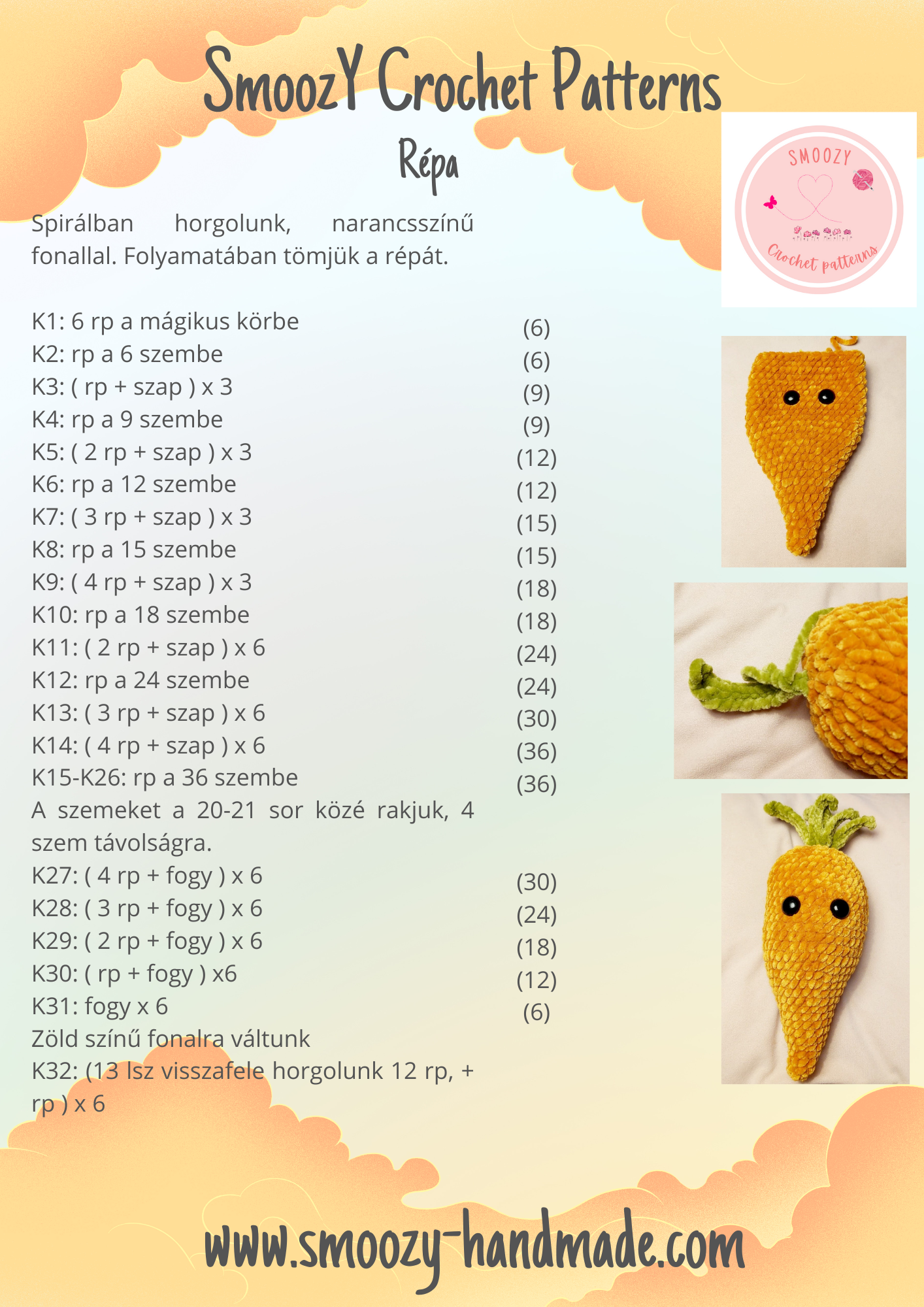 SmoozY Crochet Patterns

Répa

SMOOZY
Crochet patterns

Spirálban horgolunk, narancsszínű fonallal. Folyamatában tömjük a répát.

K1: 6 rp a mágikus körbe (6)
K2: rp a 6 szembe (6)
K3: ( rp + szap ) x 3 (9)
K4: rp a 9 szembe (9)
K5: ( 2 rp + szap ) x 3 (12)
K6: rp a 12 szembe (12)
K7: ( 3 rp + szap ) x 3 (15)
K8: rp a 15 szembe (15)
K9: ( 4 rp + szap ) x 3 (18)
K10: rp a 18 szembe (18)
K11: ( 2 rp + szap ) x 6 (24)
K12: rp a 24 szembe (24)
K13: ( 3 rp + szap ) x 6 (30)
K14: ( 4 rp + szap ) x 6 (36)
K15-K26: rp a 36 szembe (36)
A szemeket a 20-21 sor közé rakjuk, 4 szem távolságra.
K27: ( 4 rp + fogy ) x 6 (30)
K28: ( 3 rp + fogy ) x 6 (24)
K29: ( 2 rp + fogy ) x 6 (18)
K30: ( rp + fogy ) x6 (12)
K31: fogy x 6 (6)
Zöld színű fonalra váltunk
K32: (13 lsz visszafele horgolunk 12 rp, + rp ) x 6

www.smoozy-handmade.com